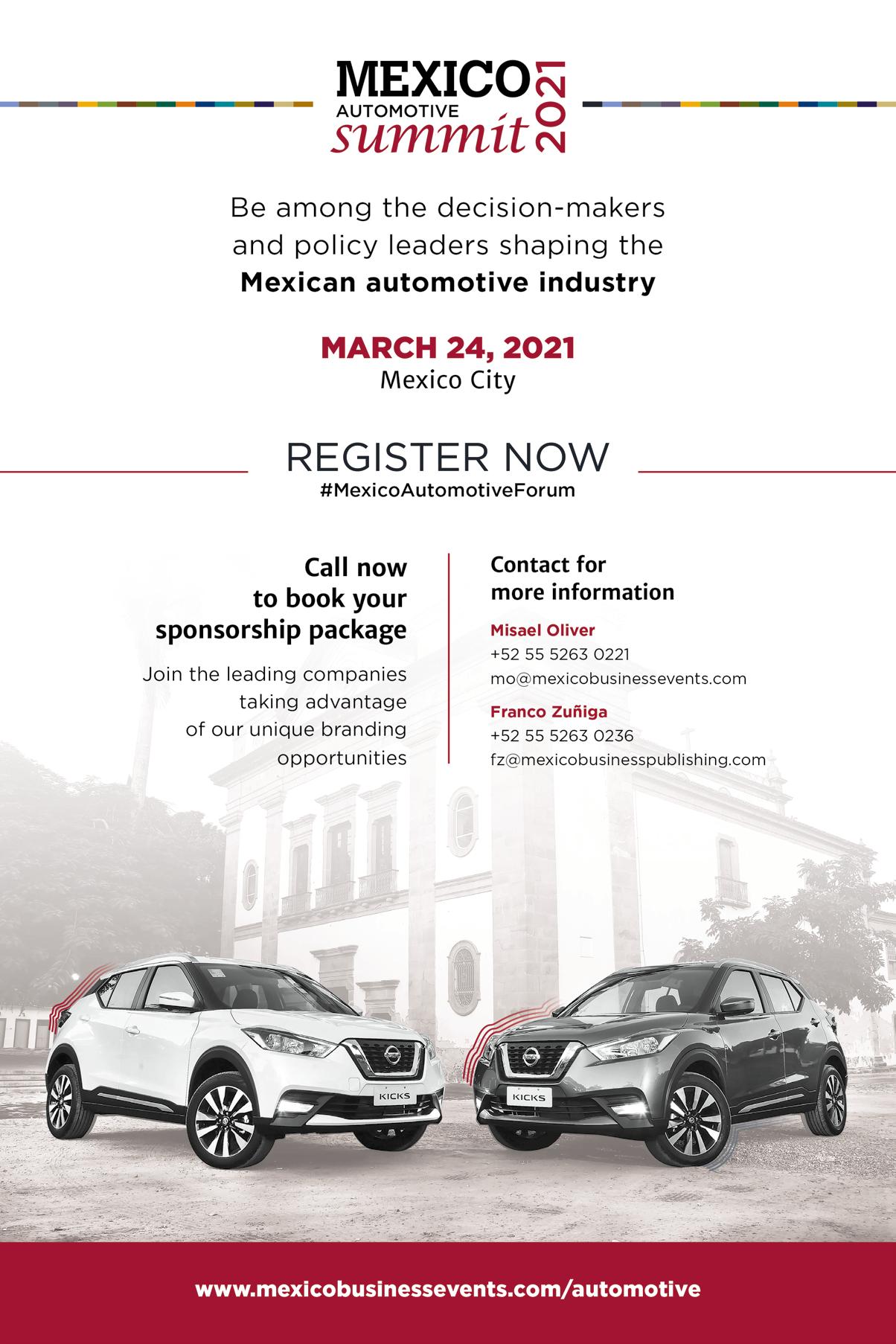 MEXICO
AUTOMOTIVE
summit
2021

Be among the decision-makers and policy leaders shaping the Mexican automotive industry

MARCH 24, 2021
Mexico City

REGISTER NOW
#MexicoAutomotiveForum

Call now to book your sponsorship package

Join the leading companies taking advantage of our unique branding opportunities

Contact for more information

Misael Oliver
+52 55 5263 0221
mo@mexicobusinessevents.com

Franco Zuñiga
+52 55 5263 0236
fz@mexicobusinesspublishing.com

KICKS

KICKS

www.mexicobusinessevents.com/automotive